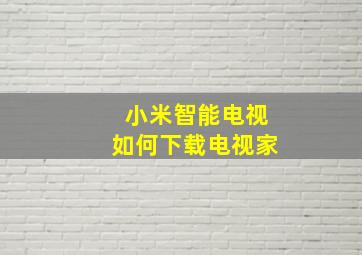 小米智能电视
如何下载电视家